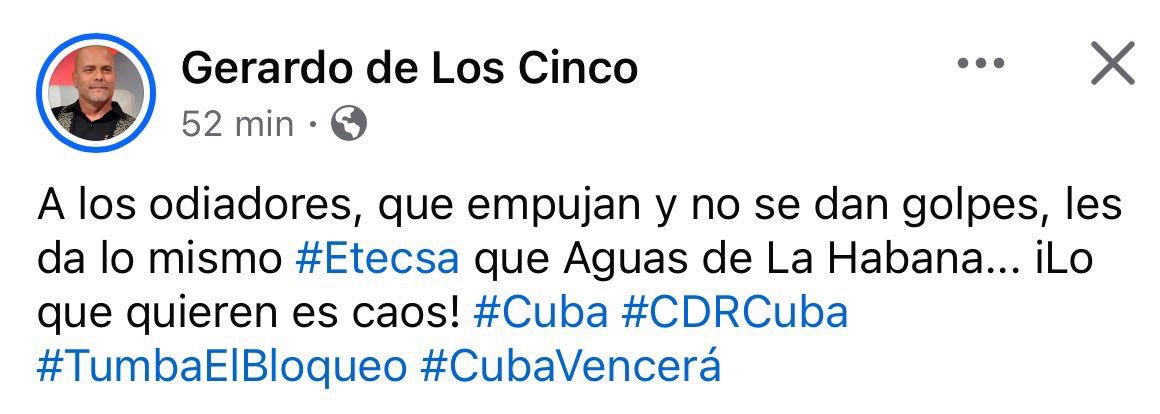 Gerardo de Los Cinco
52 min ·

A los odiadores, que empujan y no se dan golpes, les da lo mismo #Etecsa que Aguas de La Habana... ¡Lo que quieren es caos! #Cuba #CDRCuba #TumbaElBloqueo #CubaVencerá